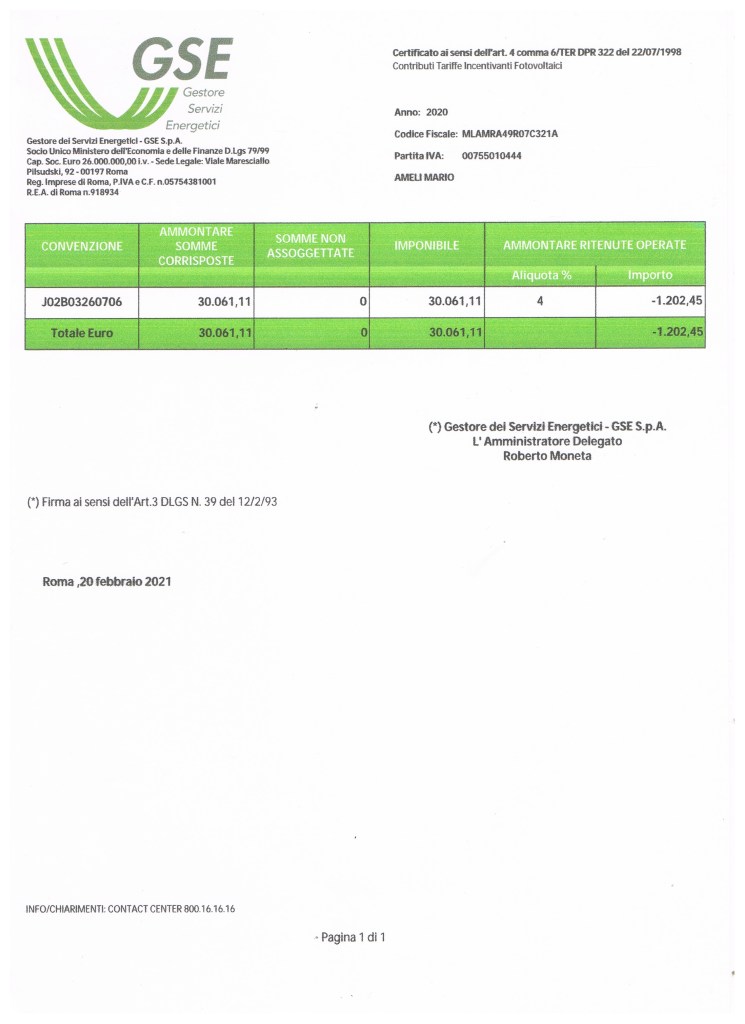 GSE
Gestore
Servizi
Energetici

Gestore dei Servizi Energetici - GSE S.p.A.
Socio Unico Ministero dell'Economia e delle Finanze D.Lgs 79/99
Cap. Soc. Euro 26.000.000,00 i.v. - Sede Legale: Viale Maresciallo Pilsudski, 92 - 00197 Roma
Reg. Imprese di Roma, P.IVA e C.F. n.05754381001
R.E.A. di Roma n.918934

Certificato ai sensi dell'art. 4 comma 6/TER DPR 322 del 22/07/1998
Contributi Tariffe Incentivanti Fotovoltaici

Anno: 2020
Codice Fiscale: MLAMRA49R07C321A
Partita IVA: 00755010444
AMELI MARIO

| CONVENZIONE | AMMONTARE SOMME CORRISPOSTE | SOMME NON ASSOGGETTATE | IMPONIBILE | AMMONTARE RITENUTE OPERATE | |
|---|---|---|---|---|---|
| | | | | Aliquota % | Importo |
| J02B03260706 | 30.061,11 | 0 | 30.061,11 | 4 | -1.202,45 |
| Totale Euro | 30.061,11 | 0 | 30.061,11 | | -1.202,45 |

(*) Gestore dei Servizi Energetici - GSE S.p.A.
L' Amministratore Delegato
Roberto Moneta

(*) Firma ai sensi dell'Art.3 DLGS N. 39 del 12/2/93

Roma ,20 febbraio 2021

INFO/CHIARIMENTI: CONTACT CENTER 800.16.16.16

Pagina 1 di 1